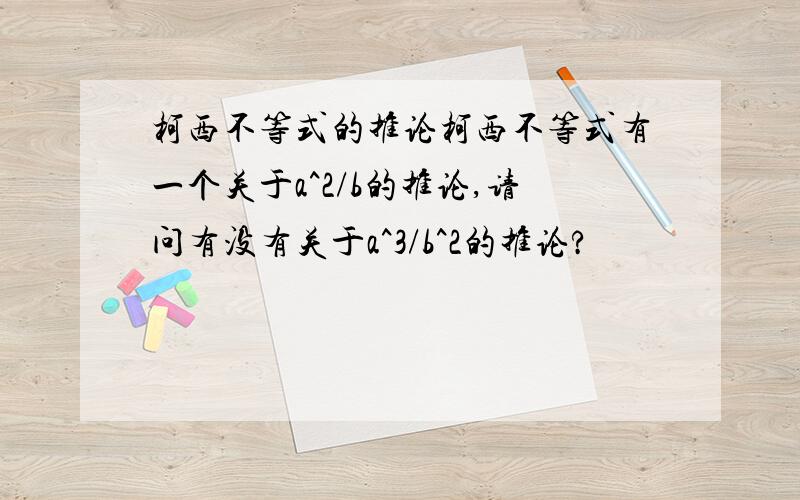 柯西不等式的推论柯西不等式有一个关于a^2/b的推论,请问有没有关于a^3/b^2的推论?